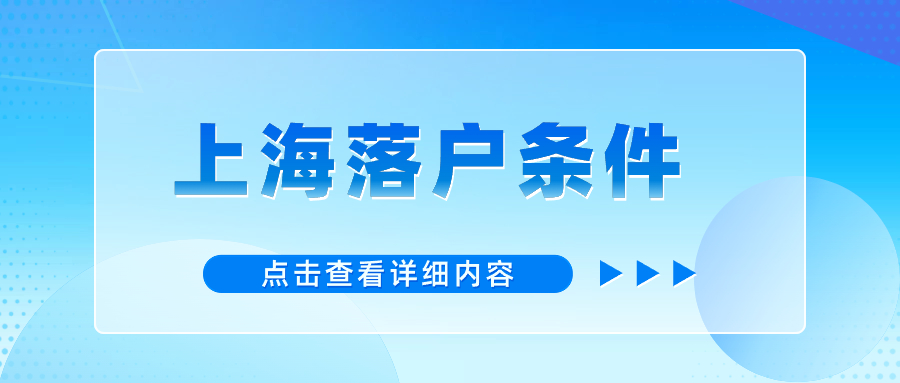 上海落户条件

点击查看详细内容